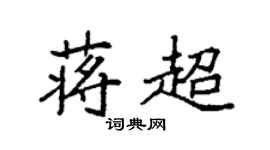 蒋超
词典网